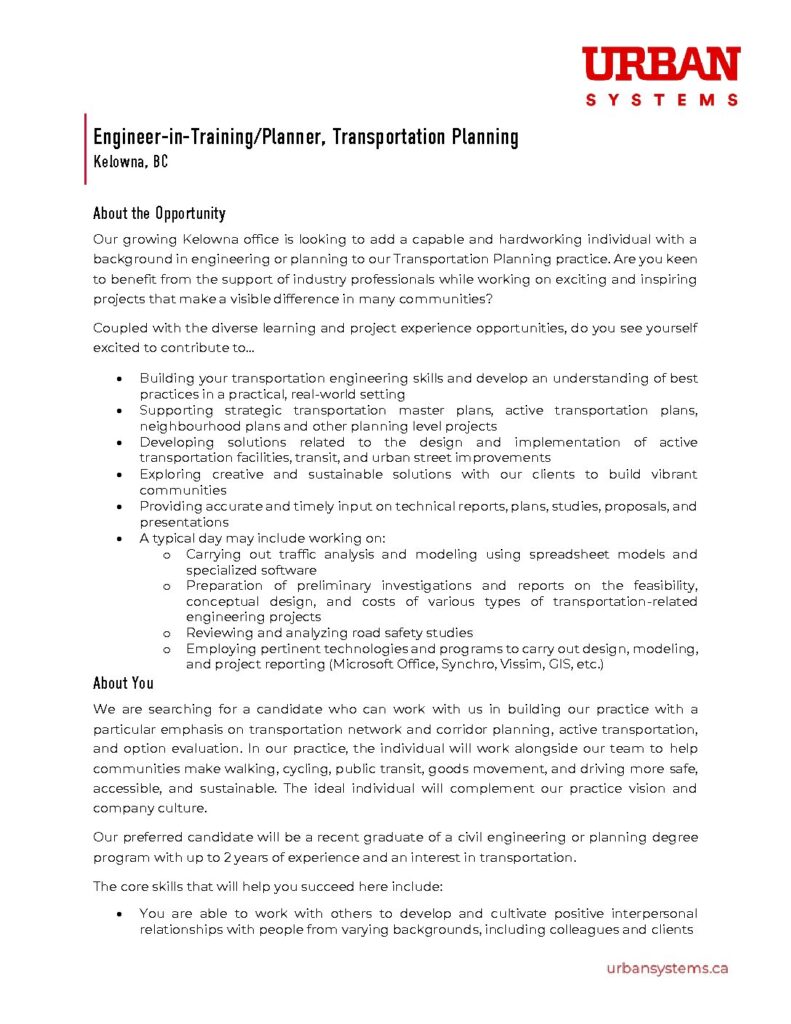 URBAN
SYSTEMS

Engineer-in-Training/Planner, Transportation Planning
Kelowna, BC

About the Opportunity

Our growing Kelowna office is looking to add a capable and hardworking individual with a background in engineering or planning to our Transportation Planning practice. Are you keen to benefit from the support of industry professionals while working on exciting and inspiring projects that make a visible difference in many communities?

Coupled with the diverse learning and project experience opportunities, do you see yourself excited to contribute to...

• Building your transportation engineering skills and develop an understanding of best practices in a practical, real-world setting
• Supporting strategic transportation master plans, active transportation plans, neighbourhood plans and other planning level projects
• Developing solutions related to the design and implementation of active transportation facilities, transit, and urban street improvements
• Exploring creative and sustainable solutions with our clients to build vibrant communities
• Providing accurate and timely input on technical reports, plans, studies, proposals, and presentations
• A typical day may include working on:
o Carrying out traffic analysis and modeling using spreadsheet models and specialized software
o Preparation of preliminary investigations and reports on the feasibility, conceptual design, and costs of various types of transportation-related engineering projects
o Reviewing and analyzing road safety studies
o Employing pertinent technologies and programs to carry out design, modeling, and project reporting (Microsoft Office, Synchro, Vissim, GIS, etc.)

About You

We are searching for a candidate who can work with us in building our practice with a particular emphasis on transportation network and corridor planning, active transportation, and option evaluation. In our practice, the individual will work alongside our team to help communities make walking, cycling, public transit, goods movement, and driving more safe, accessible, and sustainable. The ideal individual will complement our practice vision and company culture.

Our preferred candidate will be a recent graduate of a civil engineering or planning degree program with up to 2 years of experience and an interest in transportation.

The core skills that will help you succeed here include:

• You are able to work with others to develop and cultivate positive interpersonal relationships with people from varying backgrounds, including colleagues and clients

urbansystems.ca